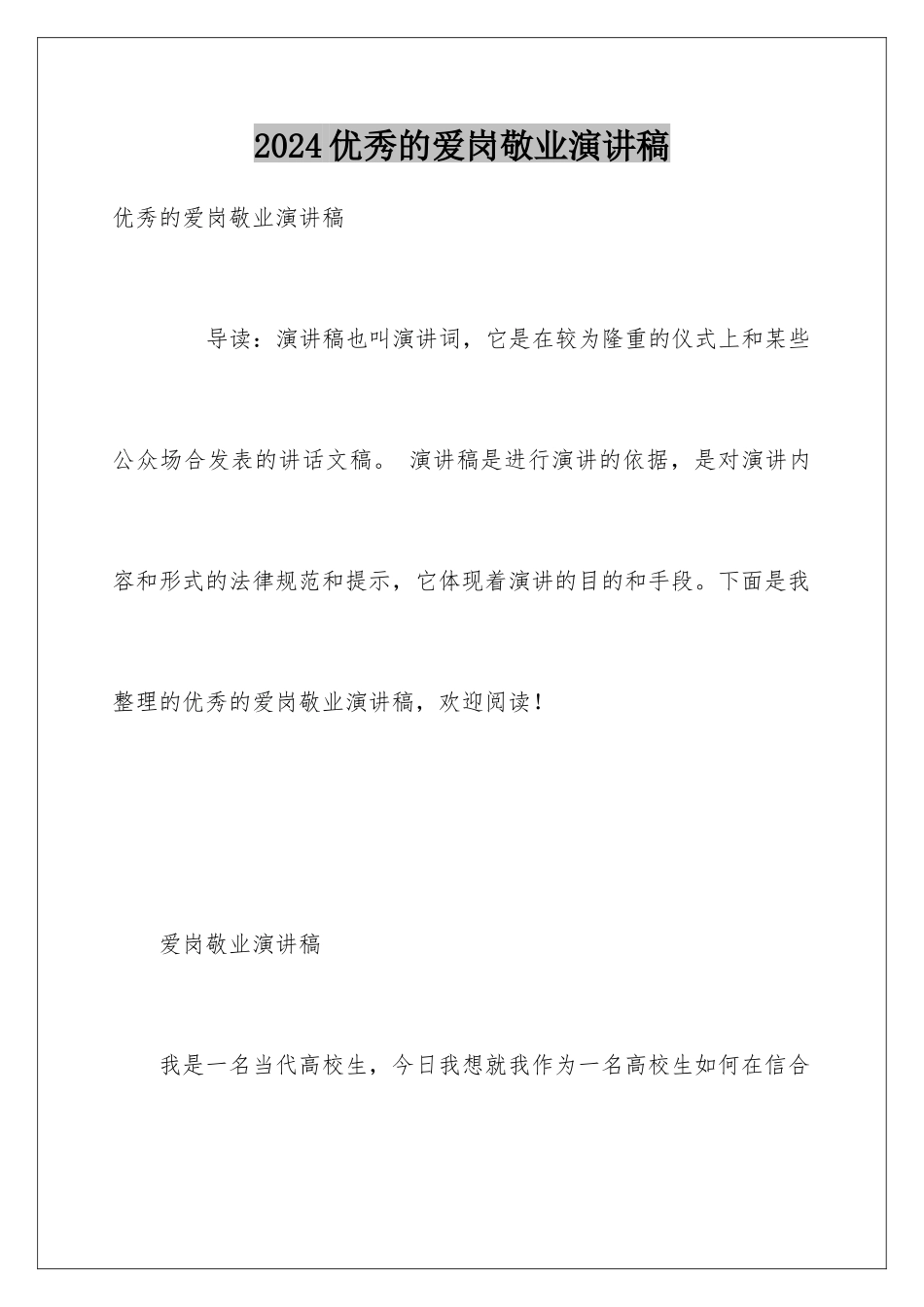 2024优秀的爱岗敬业演讲稿

优秀的爱岗敬业演讲稿

导读：演讲稿也叫演讲词，它是在较为隆重的仪式上和某些公众场合发表的讲话文稿。 演讲稿是进行演讲的依据，是对演讲内容和形式的法律规范和提示，它体现着演讲的目的和手段。下面是我整理的优秀的爱岗敬业演讲稿，欢迎阅读！

爱岗敬业演讲稿

我是一名当代高校生，今日我想就我作为一名高校生如何在信合